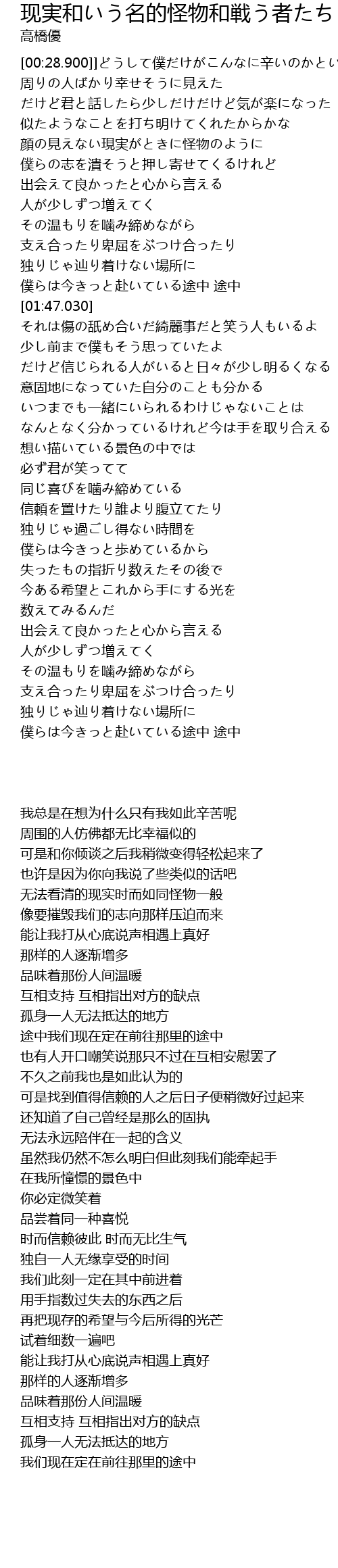 现実和いう名的怪物和戦う者たち
高橋優

[00:28.900]]どうして僕だけがこんなに辛いのかとい
周りの人ばかり幸せそうに見えた
だけど君と話したら少しだけだけど気が楽になった
似たようなことを打ち明けてくれたからかな
顔の見えない現実がときに怪物のように
僕らの志を潰そうと押し寄せてくるけれど
出会えて良かったと心から言える
人が少しずつ増えてく
その温もりを噛み締めながら
支え合ったり卑屈をぶつけ合ったり
独りじゃ辿り着けない場所に
僕らは今きっと赴いている途中 途中
[01:47.030]
それは傷の舐め合いだ綺麗事だと笑う人もいるよ
少し前まで僕もそう思っていたよ
だけど信じられる人がいると日々が少し明るくなる
意固地になっていた自分のことも分かる
いつまでも一緒にいられるわけじゃないことは
なんとなく分かっているけれど今は手を取り合える
想い描いている景色の中では
必ず君が笑ってて
同じ喜びを噛み締めている
信頼を置けたり誰より腹立てたり
独りじゃ過ごし得ない時間を
僕らは今きっと歩めているから
失ったもの指折り数えたその後で
今ある希望とこれから手にする光を
数えてみるんだ
出会えて良かったと心から言える
人が少しずつ増えてく
その温もりを噛み締めながら
支え合ったり卑屈をぶつけ合ったり
独りじゃ辿り着けない場所に
僕らは今きっと赴いている途中 途中

我总是在想为什么只有我如此辛苦呢
周围的人仿佛都无比幸福似的
可是和你倾谈之后我稍微变得轻松起来了
也许是因为你向我说了些类似的话吧
无法看清的现实时而如同怪物一般
像要摧毁我们的志向那样压迫而来
能让我打从心底说声相遇上真好
那样的人逐渐增多
品味着那份人间温暖
互相支持 互相指出对方的缺点
孤身一人无法抵达的地方
途中我们现在定在前往那里的途中
也有人开口嘲笑说那只不过在互相安慰罢了
不久之前我也是如此认为的
可是找到值得信赖的人之后日子便稍微好过起来
还知道了自己曾经是那么的固执
无法永远陪伴在一起的含义
虽然我仍然不怎么明白但此刻我们能牵起手
在我所憧憬的景色中
你必定微笑着
品尝着同一种喜悦
时而信赖彼此 时而无比生气
独自一人无缘享受的时间
我们此刻一定在其中前进着
用手指数过失去的东西之后
再把现存的希望与今后所得的光芒
试着细数一遍吧
能让我打从心底说声相遇上真好
那样的人逐渐增多
品味着那份人间温暖
互相支持 互相指出对方的缺点
孤身一人无法抵达的地方
我们现在定在前往那里的途中